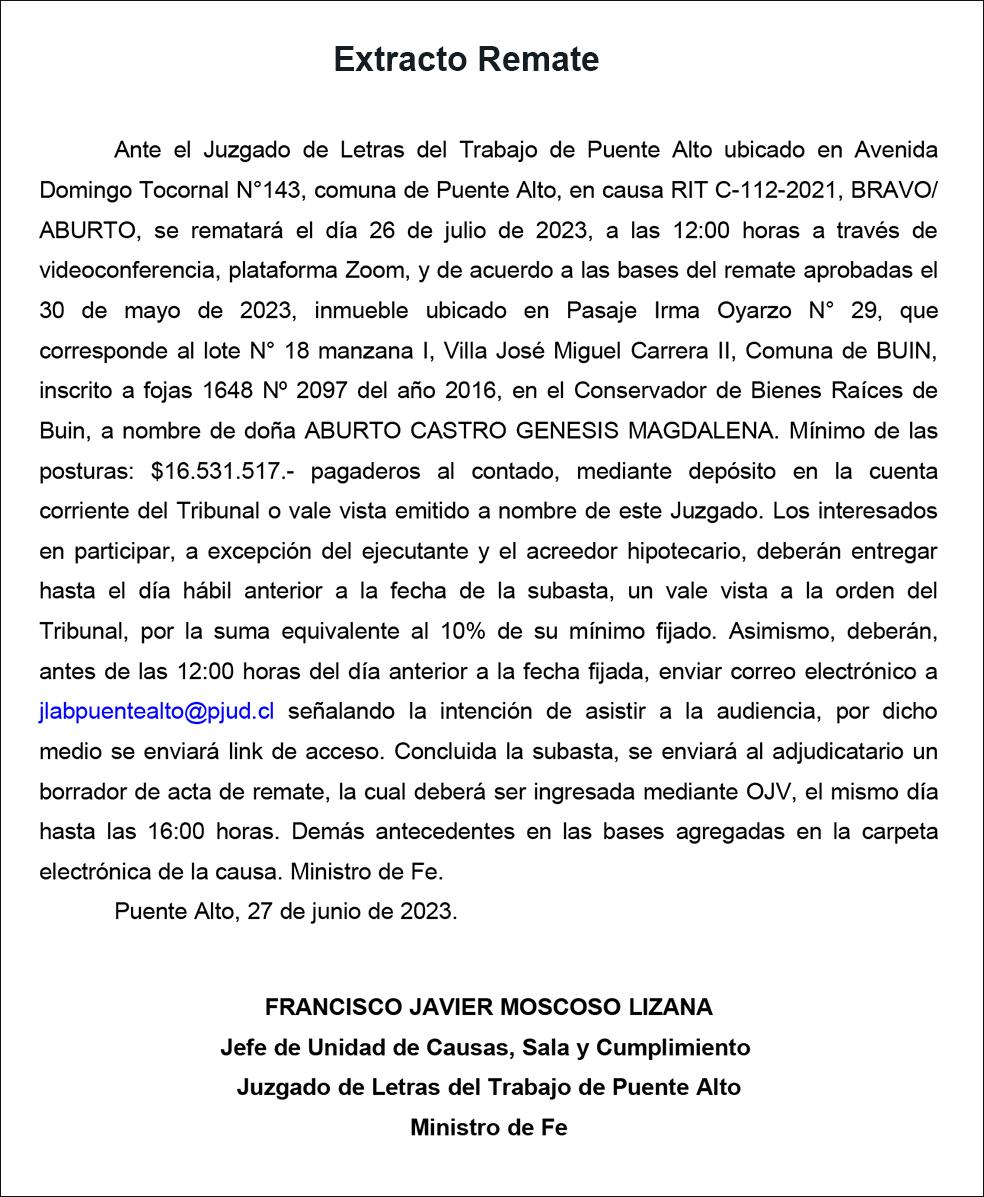 Extracto Remate

Ante el Juzgado de Letras del Trabajo de Puente Alto ubicado en Avenida Domingo Tocornal N°143, comuna de Puente Alto, en causa RIT C-112-2021, BRAVO/ ABURTO, se rematará el día 26 de julio de 2023, a las 12:00 horas a través de videoconferencia, plataforma Zoom, y de acuerdo a las bases del remate aprobadas el 30 de mayo de 2023, inmueble ubicado en Pasaje Irma Oyarzo N° 29, que corresponde al lote N° 18 manzana I, Villa José Miguel Carrera II, Comuna de BUIN, inscrito a fojas 1648 Nº 2097 del año 2016, en el Conservador de Bienes Raíces de Buin, a nombre de doña ABURTO CASTRO GENESIS MAGDALENA. Mínimo de las posturas: $16.531.517.- pagaderos al contado, mediante depósito en la cuenta corriente del Tribunal o vale vista emitido a nombre de este Juzgado. Los interesados en participar, a excepción del ejecutante y el acreedor hipotecario, deberán entregar hasta el día hábil anterior a la fecha de la subasta, un vale vista a la orden del Tribunal, por la suma equivalente al 10% de su mínimo fijado. Asimismo, deberán, antes de las 12:00 horas del día anterior a la fecha fijada, enviar correo electrónico a jlabpuentealto@pjud.cl señalando la intención de asistir a la audiencia, por dicho medio se enviará link de acceso. Concluida la subasta, se enviará al adjudicatario un borrador de acta de remate, la cual deberá ser ingresada mediante OJV, el mismo día hasta las 16:00 horas. Demás antecedentes en las bases agregadas en la carpeta electrónica de la causa. Ministro de Fe.

Puente Alto, 27 de junio de 2023.

FRANCISCO JAVIER MOSCOSO LIZANA
Jefe de Unidad de Causas, Sala y Cumplimiento
Juzgado de Letras del Trabajo de Puente Alto
Ministro de Fe